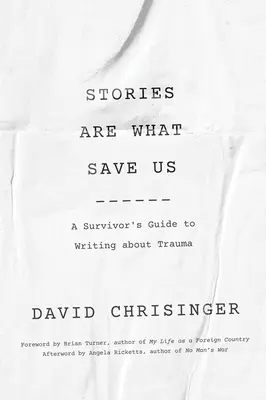 STORIES ARE WHAT SAVE US

------

A Survivor's Guide to Writing about Trauma

DAVID CHRISINGER

Foreword by Brian Turner, author of My Life as a Foreign Country
Afterword by Angela Ricketts, author of No Man's War